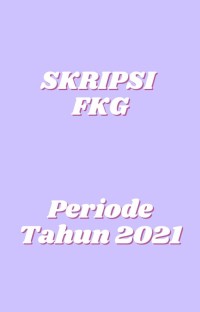 SKRIPSI
FKG

Periode
Tahun 2021